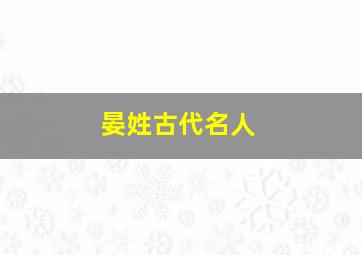 晏姓古代名人